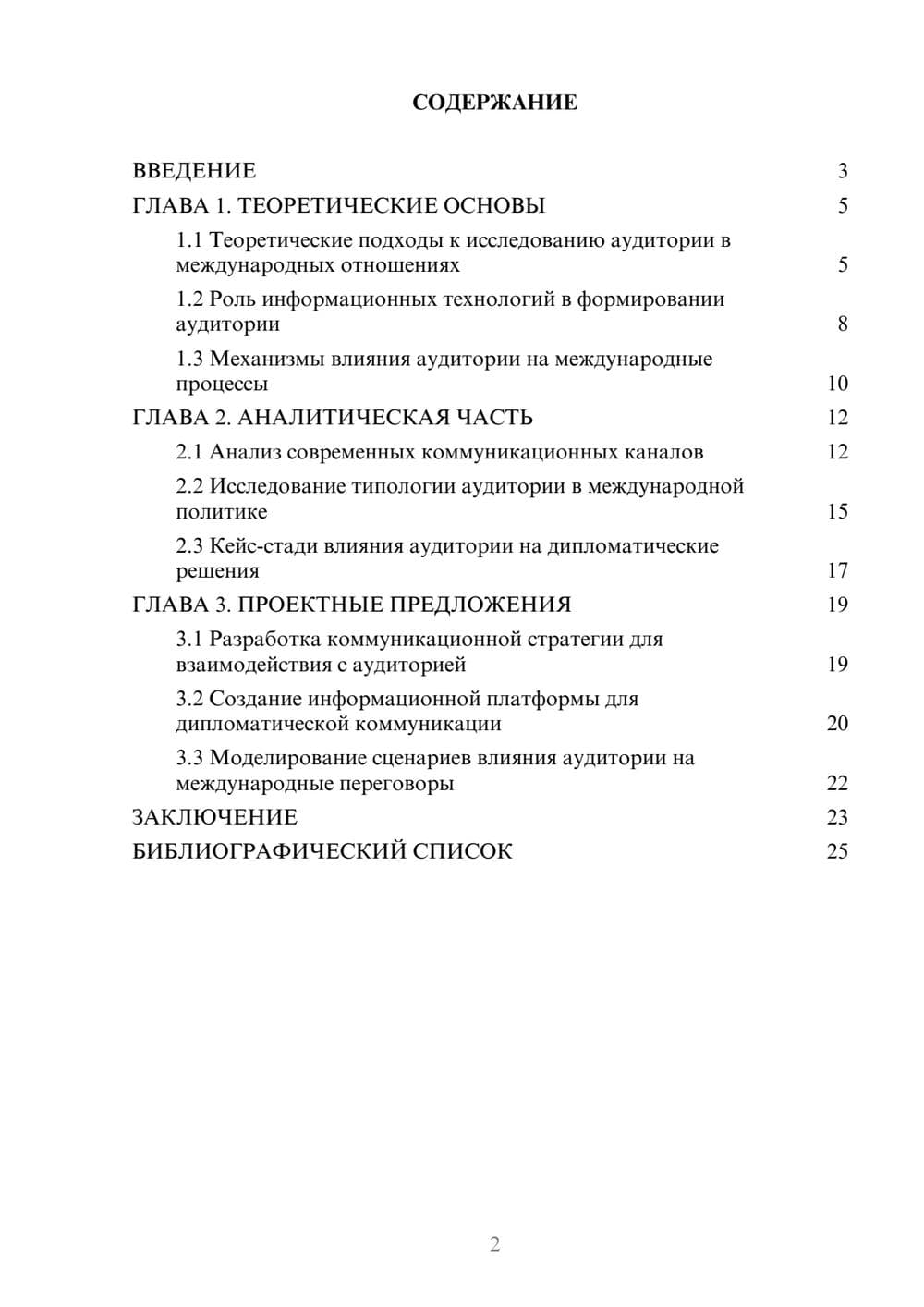 СОДЕРЖАНИЕ

ВВЕДЕНИЕ 3

ГЛАВА 1. ТЕОРЕТИЧЕСКИЕ ОСНОВЫ 5

1.1 Теоретические подходы к исследованию аудитории в международных отношениях 5

1.2 Роль информационных технологий в формировании аудитории 8

1.3 Механизмы влияния аудитории на международные процессы 10

ГЛАВА 2. АНАЛИТИЧЕСКАЯ ЧАСТЬ 12

2.1 Анализ современных коммуникационных каналов 12

2.2 Исследование типологии аудитории в международной политике 15

2.3 Кейс-стади влияния аудитории на дипломатические решения 17

ГЛАВА 3. ПРОЕКТНЫЕ ПРЕДЛОЖЕНИЯ 19

3.1 Разработка коммуникационной стратегии для взаимодействия с аудиторией 19

3.2 Создание информационной платформы для дипломатической коммуникации 20

3.3 Моделирование сценариев влияния аудитории на международные переговоры 22

ЗАКЛЮЧЕНИЕ 23

БИБЛИОГРАФИЧЕСКИЙ СПИСОК 25

2